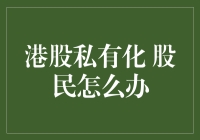 港股私有化 股民怎么办